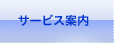 サービス案内